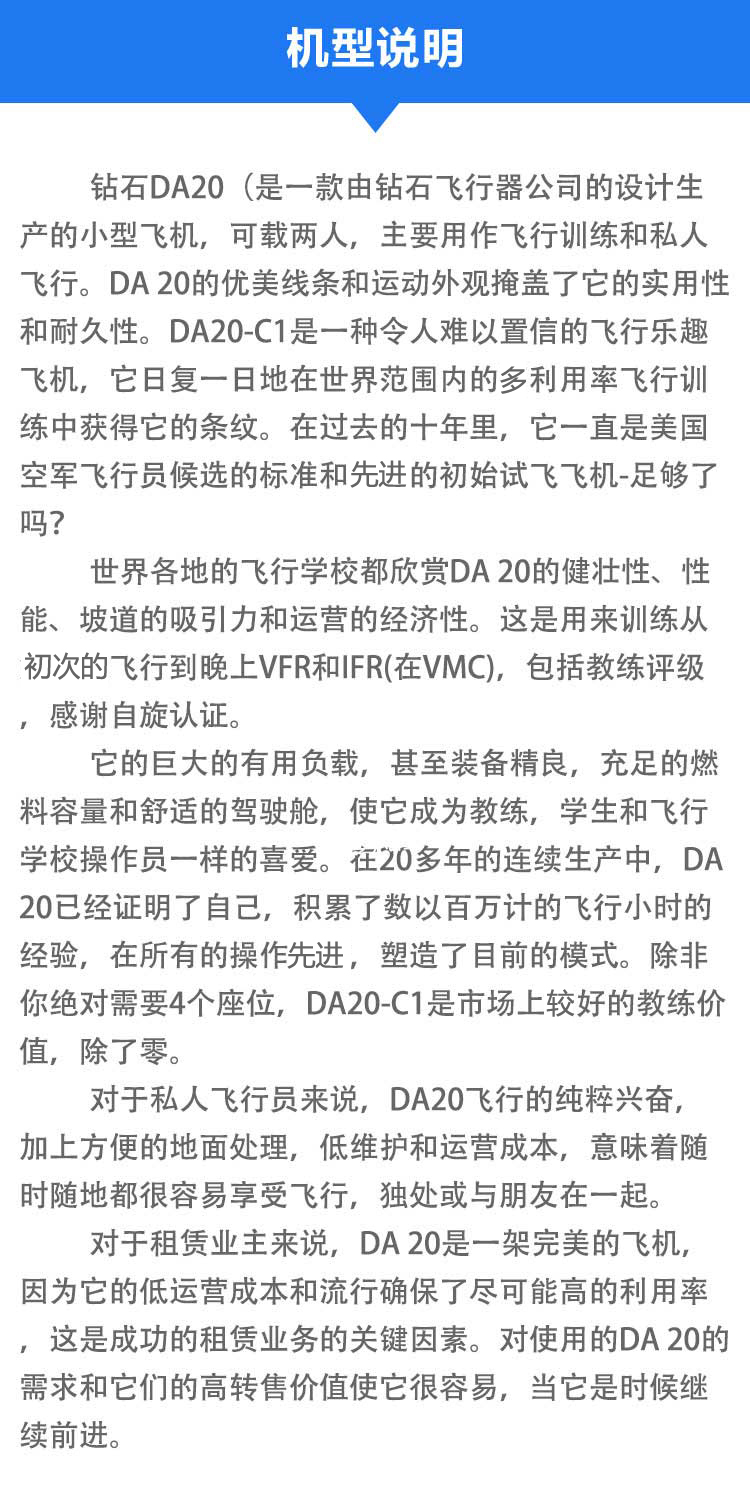 机型说明

钻石DA20（是一款由钻石飞行器公司的设计生产的小型飞机，可载两人，主要用作飞行训练和私人飞行。DA 20的优美线条和运动外观掩盖了它的实用性和耐久性。DA20-C1是一种令人难以置信的飞行乐趣飞机，它日复一日地在世界范围内的多利用率飞行训练中获得它的条纹。在过去的十年里，它一直是美国空军飞行员候选的标准和先进的初始试飞飞机-足够了吗？

世界各地的飞行学校都欣赏DA 20的健壮性、性能、坡道的吸引力和运营的经济性。这是用来训练从初次的飞行到晚上VFR和IFR(在VMC)，包括教练评级，感谢自旋认证。

它的巨大的有用负载，甚至装备精良，充足的燃料容量和舒适的驾驶舱，使它成为教练，学生和飞行学校操作员一样的喜爱。在20多年的连续生产中，DA 20已经证明了自己，积累了数以百万计的飞行小时的经验，在所有的操作先进，塑造了目前的模式。除非你绝对需要4个座位，DA20-C1是市场上较好的教练价值，除了零。

对于私人飞行员来说，DA20飞行的纯粹兴奋，加上方便的地面处理，低维护和运营成本，意味着随时随地都很容易享受飞行，独处或与朋友在一起。

对于租赁业主来说，DA 20是一架完美的飞机，因为它的低运营成本和流行确保了尽可能高的利用率，这是成功的租赁业务的关键因素。对使用的DA 20的需求和它们的高转售价值使它很容易，当它是时候继续前进。